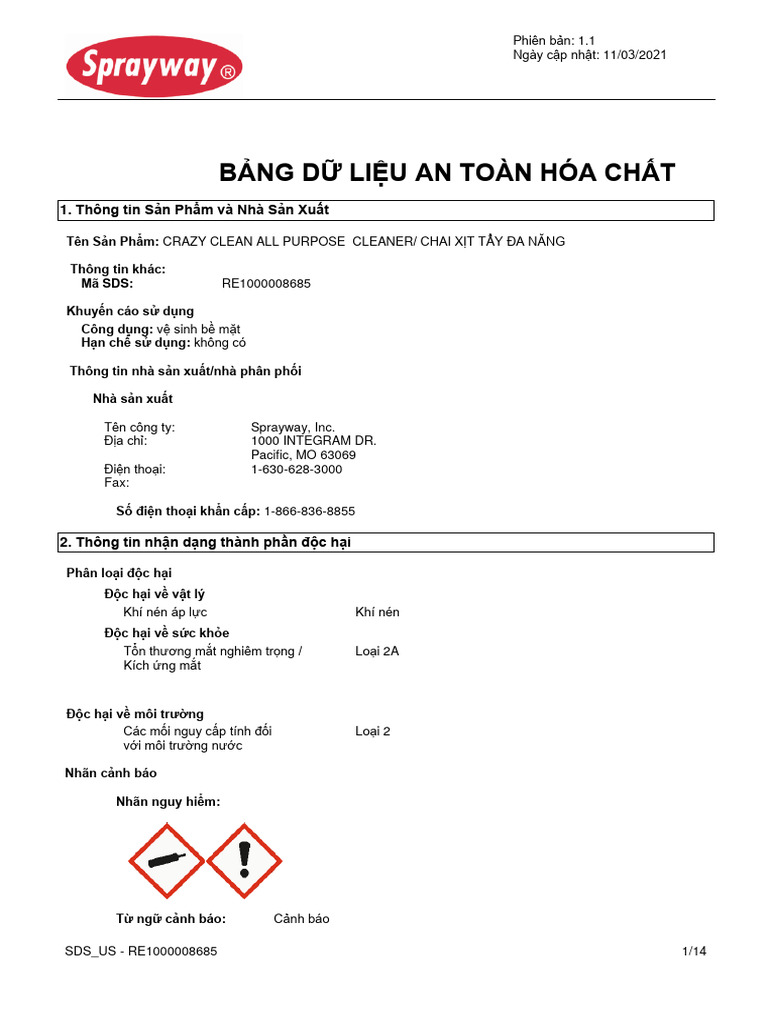 Sprayway®

Phiên bản: 1.1
Ngày cập nhật: 11/03/2021

BẢNG DỮ LIỆU AN TOÀN HÓA CHẤT

1. Thông tin Sản Phẩm và Nhà Sản Xuất

Tên Sản Phẩm: CRAZY CLEAN ALL PURPOSE CLEANER/ CHAI XỊT TẨY ĐA NĂNG

Thông tin khác:
Mã SDS: RE1000008685

Khuyến cáo sử dụng
Công dụng: vệ sinh bề mặt
Hạn chế sử dụng: không có

Thông tin nhà sản xuất/nhà phân phối

Nhà sản xuất

Tên công ty: Sprayway, Inc.
Địa chỉ: 1000 INTEGRAM DR.
Pacific, MO 63069
Điện thoại: 1-630-628-3000
Fax:

Số điện thoại khẩn cấp: 1-866-836-8855

2. Thông tin nhận dạng thành phần độc hại

Phân loại độc hại
Độc hại về vật lý
Khí nén áp lực Khí nén
Độc hại về sức khỏe
Tổn thương mắt nghiêm trọng / Kích ứng mắt Loại 2A

Độc hại về môi trường
Các mối nguy cấp tính đối với môi trường nước Loại 2

Nhãn cảnh báo

Nhãn nguy hiểm:

Từ ngữ cảnh báo: Cảnh báo

SDS_US - RE1000008685 1/14